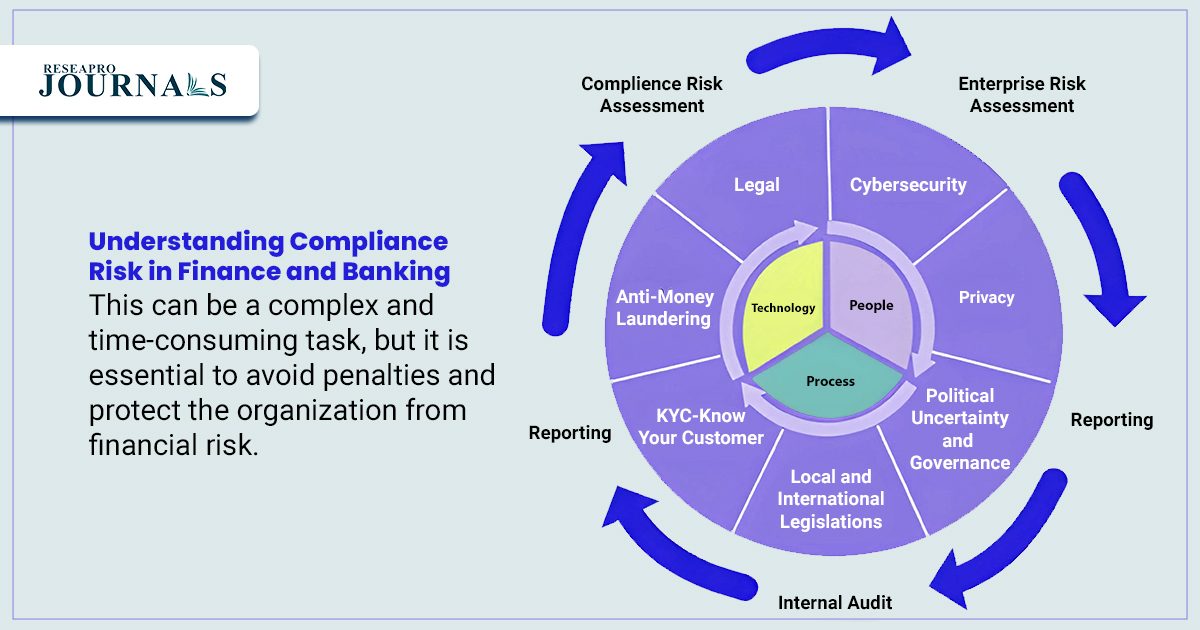 RESEAPRO
JOURNALS

Understanding Compliance Risk in Finance and Banking
This can be a complex and time-consuming task, but it is essential to avoid penalties and protect the organization from financial risk.

Complience Risk Assessment

Enterprise Risk Assessment

Reporting

Internal Audit

Reporting

Legal

Cybersecurity

Privacy

Political Uncertainty and Governance

Local and International Legislations

KYC-Know Your Customer

Anti-Money Laundering

Technology

People

Process